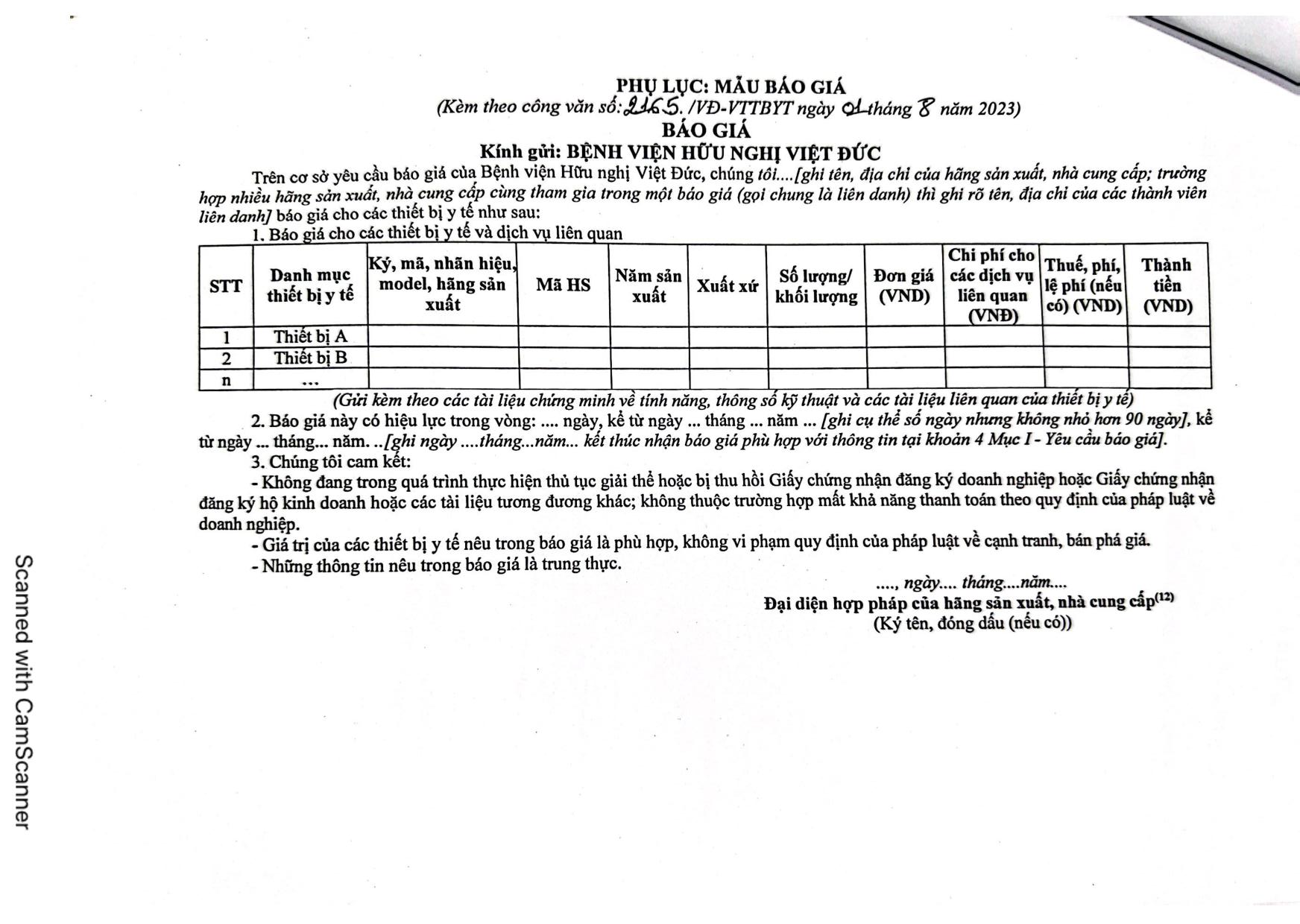 PHỤ LỤC: MẪU BÁO GIÁ
(Kèm theo công văn số: 2165. /VĐ-VTTBYT ngày 01 tháng 8 năm 2023)
BÁO GIÁ
Kính gửi: BỆNH VIỆN HỮU NGHỊ VIỆT ĐỨC

Trên cơ sở yêu cầu báo giá của Bệnh viện Hữu nghị Việt Đức, chúng tôi....[ghi tên, địa chỉ của hãng sản xuất, nhà cung cấp; trường hợp nhiều hãng sản xuất, nhà cung cấp cùng tham gia trong một báo giá (gọi chung là liên danh) thì ghi rõ tên, địa chỉ của các thành viên liên danh] báo giá cho các thiết bị y tế như sau:

1. Báo giá cho các thiết bị y tế và dịch vụ liên quan

| STT | Danh mục thiết bị y tế | Ký, mã, nhãn hiệu, model, hãng sản xuất | Mã HS | Năm sản xuất | Xuất xứ | Số lượng/ khối lượng | Đơn giá (VND) | Chi phí cho các dịch vụ liên quan (VNĐ) | Thuế, phí, lệ phí (nếu có) (VND) | Thành tiền (VND) |
|---|---|---|---|---|---|---|---|---|---|---|
| 1 | Thiết bị A | | | | | | | | | |
| 2 | Thiết bị B | | | | | | | | | |
| n | ... | | | | | | | | | |

(Gửi kèm theo các tài liệu chứng minh về tính năng, thông số kỹ thuật và các tài liệu liên quan của thiết bị y tế)

2. Báo giá này có hiệu lực trong vòng: .... ngày, kể từ ngày ... tháng ... năm ... [ghi cụ thể số ngày nhưng không nhỏ hơn 90 ngày], kể từ ngày ... tháng... năm. ..[ghi ngày ....tháng...năm... kết thúc nhận báo giá phù hợp với thông tin tại khoản 4 Mục I - Yêu cầu báo giá].

3. Chúng tôi cam kết:

- Không đang trong quá trình thực hiện thủ tục giải thể hoặc bị thu hồi Giấy chứng nhận đăng ký doanh nghiệp hoặc Giấy chứng nhận đăng ký hộ kinh doanh hoặc các tài liệu tương đương khác; không thuộc trường hợp mất khả năng thanh toán theo quy định của pháp luật về doanh nghiệp.

- Giá trị của các thiết bị y tế nêu trong báo giá là phù hợp, không vi phạm quy định của pháp luật về cạnh tranh, bán phá giá.

- Những thông tin nêu trong báo giá là trung thực.

...., ngày.... tháng....năm....
Đại diện hợp pháp của hãng sản xuất, nhà cung cấp$^{(12)}$
(Ký tên, đóng dấu (nếu có))

Scanned with CamScanner